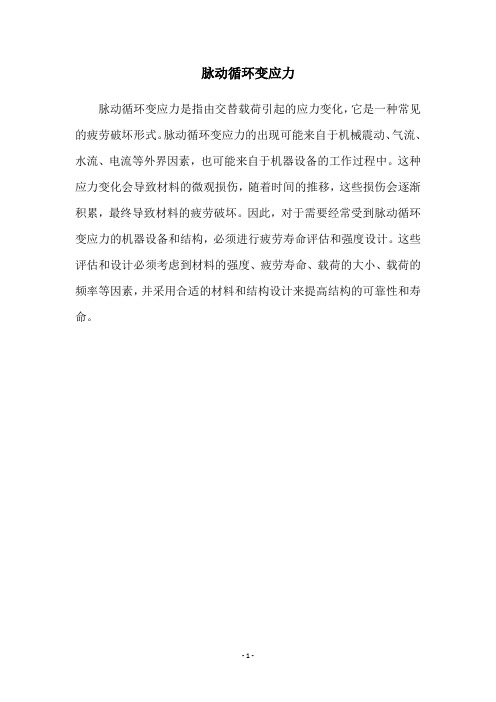 脉动循环变应力

脉动循环变应力是指由交替载荷引起的应力变化，它是一种常见的疲劳破坏形式。脉动循环变应力的出现可能来自于机械震动、气流、水流、电流等外界因素，也可能来自于机器设备的工作过程中。这种应力变化会导致材料的微观损伤，随着时间的推移，这些损伤会逐渐积累，最终导致材料的疲劳破坏。因此，对于需要经常受到脉动循环变应力的机器设备和结构，必须进行疲劳寿命评估和强度设计。这些评估和设计必须考虑到材料的强度、疲劳寿命、载荷的大小、载荷的频率等因素，并采用合适的材料和结构设计来提高结构的可靠性和寿命。

- 1 -